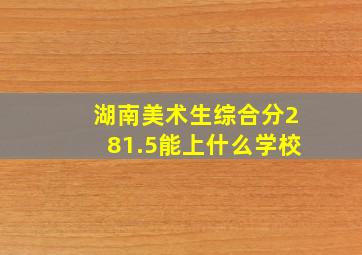 湖南美术生综合分281.5能上什么学校